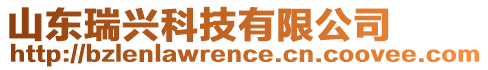 山东瑞兴科技有限公司
http://bzlenlawrence.cn.coovee.com